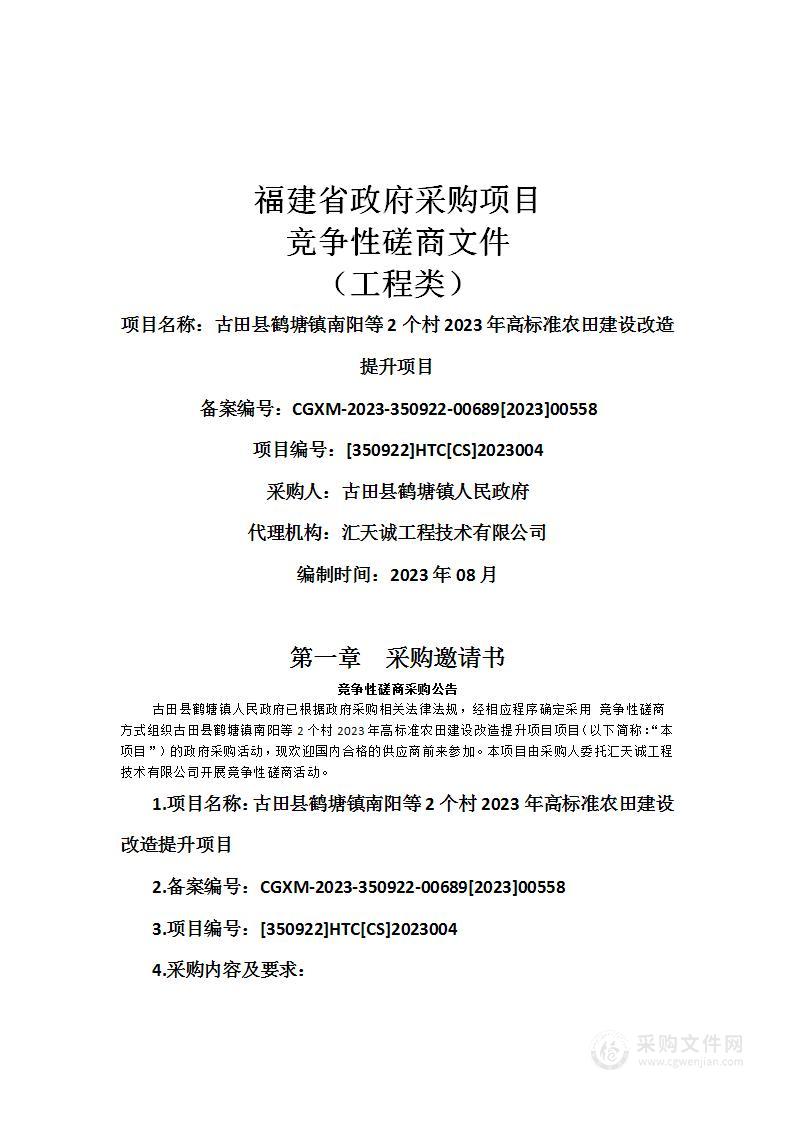 福建省政府采购项目
竞争性磋商文件
（工程类）

项目名称：古田县鹤塘镇南阳等 2 个村 2023 年高标准农田建设改造提升项目

备案编号：CGXM-2023-350922-00689[2023]00558

项目编号：[350922]HTC[CS]2023004

采购人：古田县鹤塘镇人民政府

代理机构：汇天诚工程技术有限公司

编制时间：2023 年 08 月

第一章　采购邀请书

竞争性磋商采购公告

古田县鹤塘镇人民政府已根据政府采购相关法律法规，经相应程序确定采用 竞争性磋商方式组织古田县鹤塘镇南阳等 2 个村 2023 年高标准农田建设改造提升项目项目(以下简称：“本项目”)的政府采购活动，现欢迎国内合格的供应商前来参加。本项目由采购人委托汇天诚工程技术有限公司开展竞争性磋商活动。

1.项目名称：古田县鹤塘镇南阳等 2 个村 2023 年高标准农田建设改造提升项目

2.备案编号：CGXM-2023-350922-00689[2023]00558

3.项目编号：[350922]HTC[CS]2023004

4.采购内容及要求：

采购文件网
www.cgwenjian.com